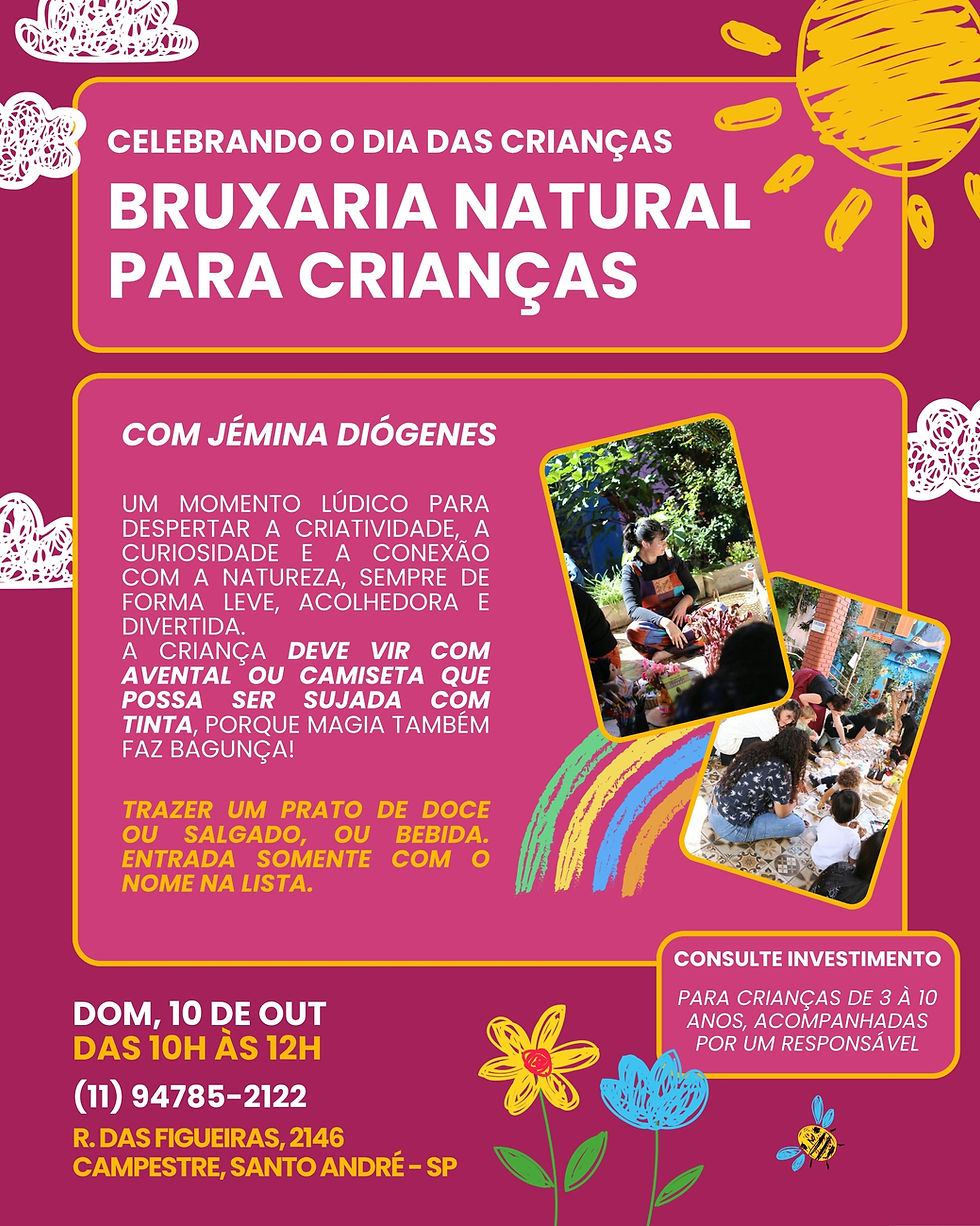 CELEBRANDO O DIA DAS CRIANÇAS

BRUXARIA NATURAL PARA CRIANÇAS

COM JÉMINA DIÓGENES

UM MOMENTO LÚDICO PARA DESPERTAR A CRIATIVIDADE, A CURIOSIDADE E A CONEXÃO COM A NATUREZA, SEMPRE DE FORMA LEVE, ACOLHEDORA E DIVERTIDA.
A CRIANÇA DEVE VIR COM AVENTAL OU CAMISETA QUE POSSA SER SUJADA COM TINTA, PORQUE MAGIA TAMBÉM FAZ BAGUNÇA!

TRAZER UM PRATO DE DOCE OU SALGADO, OU BEBIDA. ENTRADA SOMENTE COM O NOME NA LISTA.

CONSULTE INVESTIMENTO

PARA CRIANÇAS DE 3 À 10 ANOS, ACOMPANHADAS POR UM RESPONSÁVEL

DOM, 10 DE OUT
DAS 10H ÀS 12H

(11) 94785-2122

R. DAS FIGUEIRAS, 2146
CAMPESTRE, SANTO ANDRÉ - SP